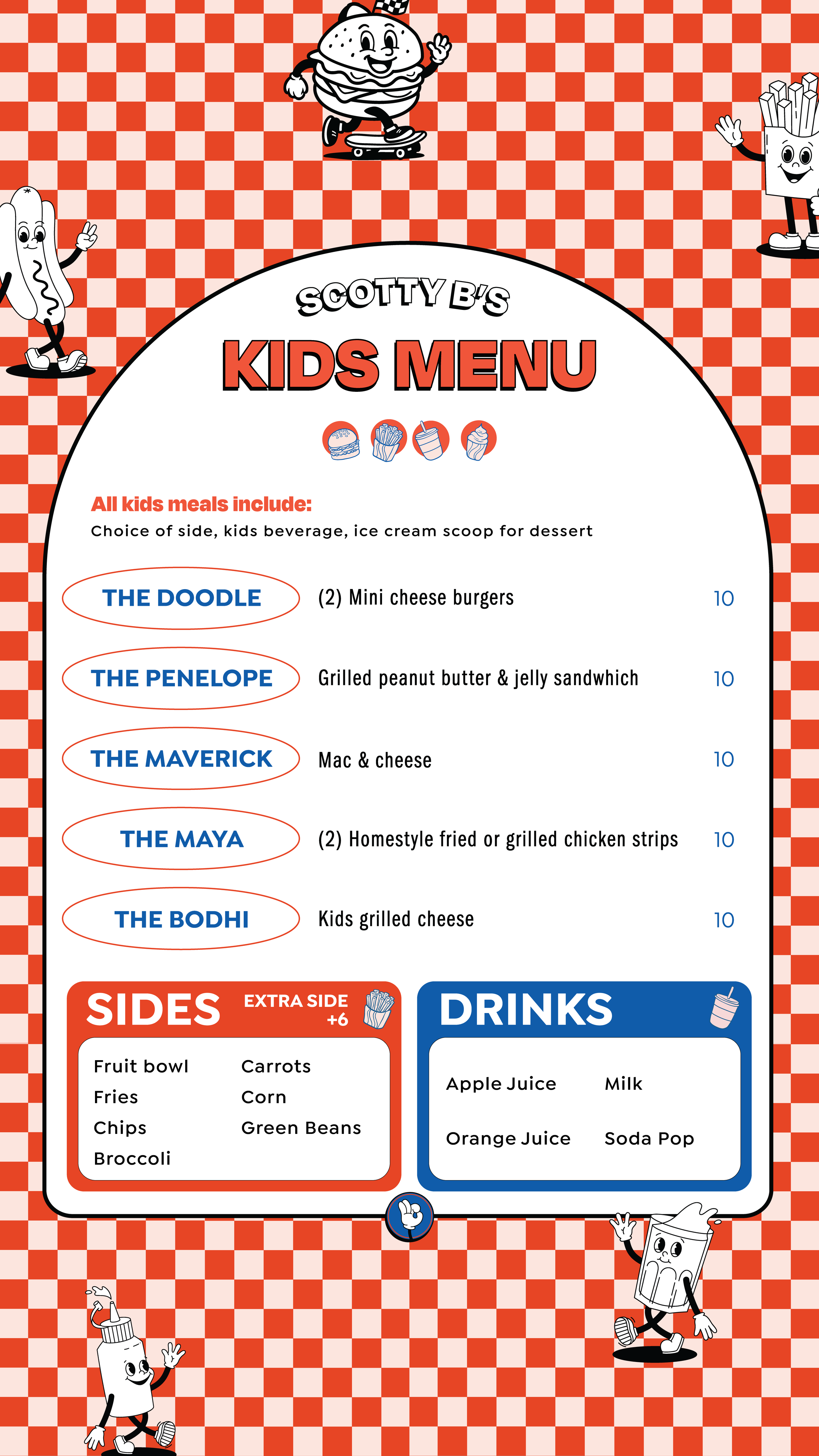 SCOTTY B'S
KIDS MENU

All kids meals include:
Choice of side, kids beverage, ice cream scoop for dessert

THE DOODLE (2) Mini cheese burgers 10

THE PENELOPE Grilled peanut butter & jelly sandwhich 10

THE MAVERICK Mac & cheese 10

THE MAYA (2) Homestyle fried or grilled chicken strips 10

THE BODHI Kids grilled cheese 10

SIDES
EXTRA SIDE +6

Fruit bowl
Fries
Chips
Broccoli
Carrots
Corn
Green Beans

DRINKS

Apple Juice
Orange Juice
Milk
Soda Pop